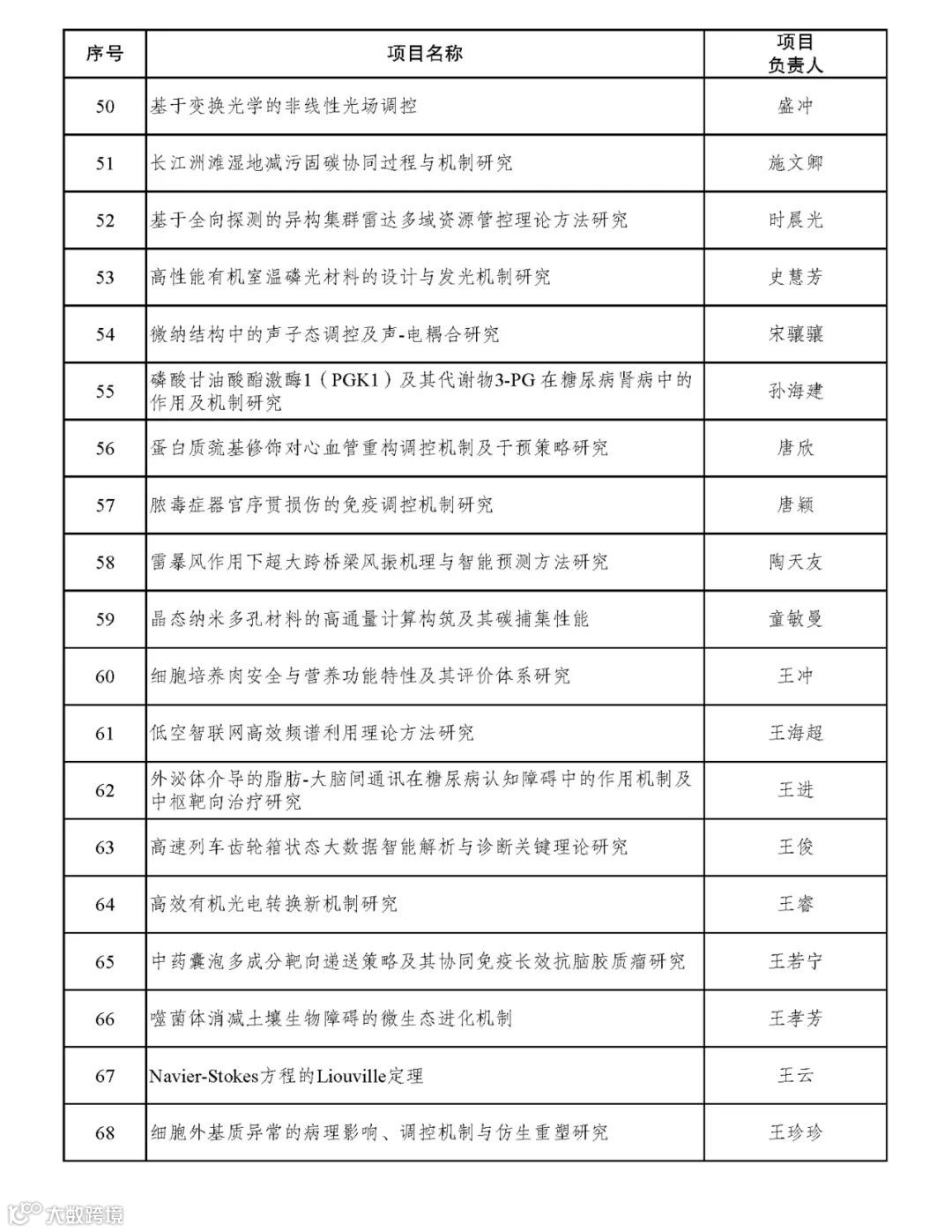 | 序号 | 项目名称 | 项目负责人 |
|---|---|---|
| 50 | 基于变换光学的非线性光场调控 | 盛冲 |
| 51 | 长江洲滩湿地减污固碳协同过程与机制研究 | 施文卿 |
| 52 | 基于全向探测的异构集群雷达多域资源管控理论方法研究 | 时晨光 |
| 53 | 高性能有机室温磷光材料的设计与发光机制研究 | 史慧芳 |
| 54 | 微纳结构中的声子态调控及声-电耦合研究 | 宋骧骧 |
| 55 | 磷酸甘油酸酯激酶1（PGK1）及其代谢物3-PG在糖尿病肾病中的作用及机制研究 | 孙海建 |
| 56 | 蛋白质巯基修饰对心血管重构调控机制及干预策略研究 | 唐欣 |
| 57 | 脓毒症器官序贯损伤的免疫调控机制研究 | 唐颖 |
| 58 | 雷暴风作用下超大跨桥梁风振机理与智能预测方法研究 | 陶天友 |
| 59 | 晶态纳米多孔材料的高通量计算构筑及其碳捕集性能 | 童敏曼 |
| 60 | 细胞培养肉安全与营养功能特性及其评价体系研究 | 王冲 |
| 61 | 低空智联网高效频谱利用理论方法研究 | 王海超 |
| 62 | 外泌体介导的脂肪-大脑间通讯在糖尿病认知障碍中的作用机制及中枢靶向治疗研究 | 王进 |
| 63 | 高速列车齿轮箱状态大数据智能解析与诊断关键理论研究 | 王俊 |
| 64 | 高效有机光电转换新机制研究 | 王睿 |
| 65 | 中药囊泡多成分靶向递送策略及其协同免疫长效抗脑胶质瘤研究 | 王若宁 |
| 66 | 噬菌体消减土壤生物障碍的微生态进化机制 | 王孝芳 |
| 67 | Navier-Stokes方程的Liouville定理 | 王云 |
| 68 | 细胞外基质异常的病理影响、调控机制与仿生重塑研究 | 王珍珍 |

大数跨境